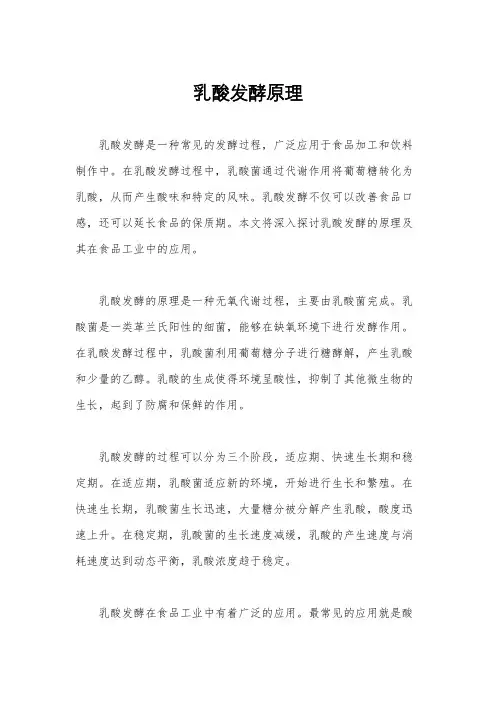 乳酸发酵原理

乳酸发酵是一种常见的发酵过程，广泛应用于食品加工和饮料制作中。在乳酸发酵过程中，乳酸菌通过代谢作用将葡萄糖转化为乳酸，从而产生酸味和特定的风味。乳酸发酵不仅可以改善食品口感，还可以延长食品的保质期。本文将深入探讨乳酸发酵的原理及其在食品工业中的应用。

乳酸发酵的原理是一种无氧代谢过程，主要由乳酸菌完成。乳酸菌是一类革兰氏阳性的细菌，能够在缺氧环境下进行发酵作用。在乳酸发酵过程中，乳酸菌利用葡萄糖分子进行糖酵解，产生乳酸和少量的乙醇。乳酸的生成使得环境呈酸性，抑制了其他微生物的生长，起到了防腐和保鲜的作用。

乳酸发酵的过程可以分为三个阶段，适应期、快速生长期和稳定期。在适应期，乳酸菌适应新的环境，开始进行生长和繁殖。在快速生长期，乳酸菌生长迅速，大量糖分被分解产生乳酸，酸度迅速上升。在稳定期，乳酸菌的生长速度减缓，乳酸的产生速度与消耗速度达到动态平衡，乳酸浓度趋于稳定。

乳酸发酵在食品工业中有着广泛的应用。最常见的应用就是酸